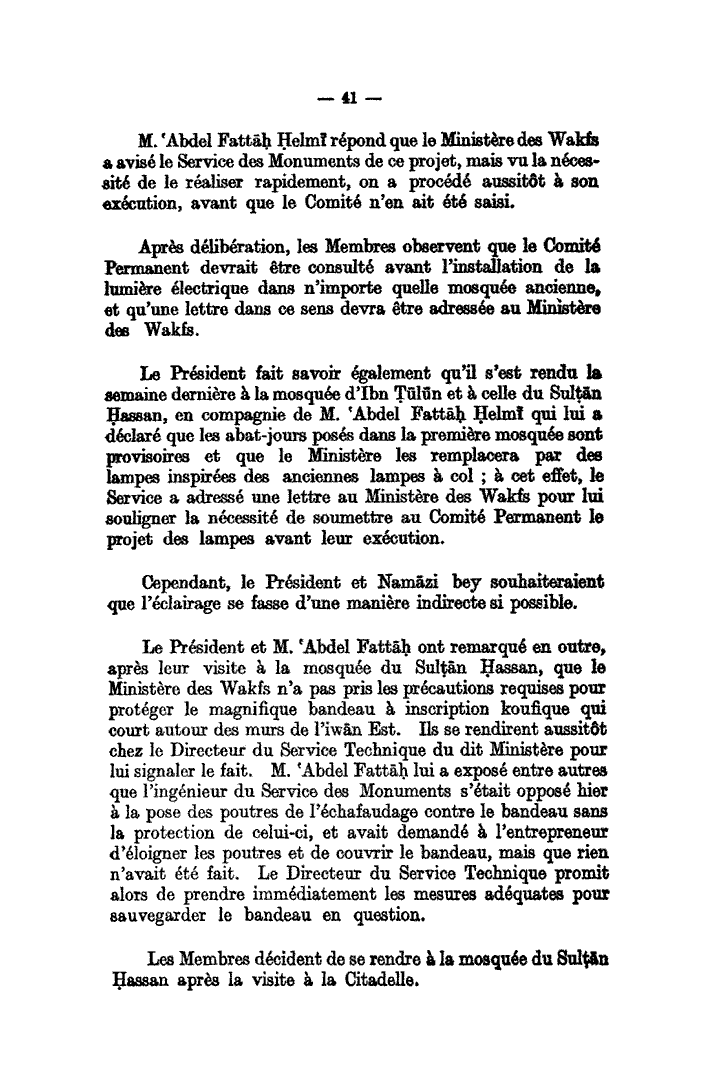 — 41 —

M. ʿAbdel Fattāḥ Ḥelmī répond que le Ministère des Wakfs a avisé le Service des Monuments de ce projet, mais vu la nécessité de le réaliser rapidement, on a procédé aussitôt à son exécution, avant que le Comité n'en ait été saisi.

Après délibération, les Membres observent que le Comité Permanent devrait être consulté avant l'installation de la lumière électrique dans n'importe quelle mosquée ancienne, et qu'une lettre dans ce sens devra être adressée au Ministère des Wakfs.

Le Président fait savoir également qu'il s'est rendu la semaine dernière à la mosquée d'Ibn Ṭūlūn et à celle du Sulṭān Ḥassan, en compagnie de M. ʿAbdel Fattāḥ Ḥelmī qui lui a déclaré que les abat-jours posés dans la première mosquée sont provisoires et que le Ministère les remplacera par des lampes inspirées des anciennes lampes à col ; à cet effet, le Service a adressé une lettre au Ministère des Wakfs pour lui souligner la nécessité de soumettre au Comité Permanent le projet des lampes avant leur exécution.

Cependant, le Président et Namāzi bey souhaiteraient que l'éclairage se fasse d'une manière indirecte si possible.

Le Président et M. ʿAbdel Fattāḥ ont remarqué en outre, après leur visite à la mosquée du Sulṭān Ḥassan, que le Ministère des Wakfs n'a pas pris les précautions requises pour protéger le magnifique bandeau à inscription koufique qui court autour des murs de l'iwān Est. Ils se rendirent aussitôt chez le Directeur du Service Technique du dit Ministère pour lui signaler le fait. M. ʿAbdel Fattāḥ lui a exposé entre autres que l'ingénieur du Service des Monuments s'était opposé hier à la pose des poutres de l'échafaudage contre le bandeau sans la protection de celui-ci, et avait demandé à l'entrepreneur d'éloigner les poutres et de couvrir le bandeau, mais que rien n'avait été fait. Le Directeur du Service Technique promit alors de prendre immédiatement les mesures adéquates pour sauvegarder le bandeau en question.

Les Membres décident de se rendre à la mosquée du Sulṭān Ḥassan après la visite à la Citadelle.